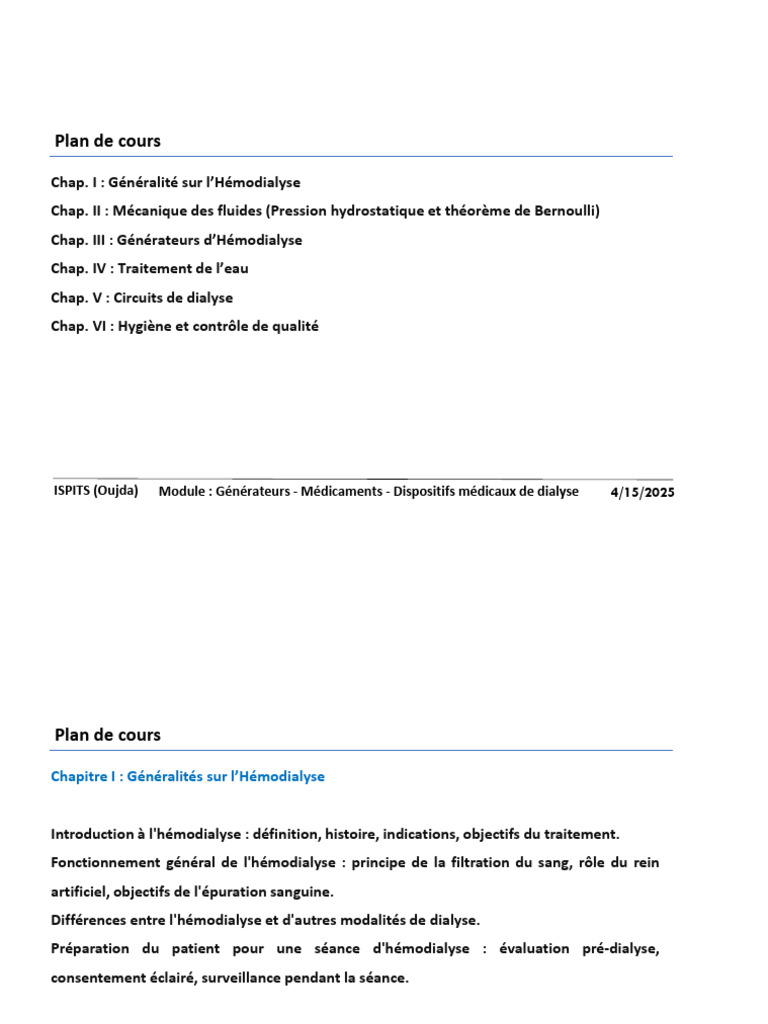 Plan de cours

Chap. I : Généralité sur l'Hémodialyse

Chap. II : Mécanique des fluides (Pression hydrostatique et théorème de Bernoulli)

Chap. III : Générateurs d'Hémodialyse

Chap. IV : Traitement de l'eau

Chap. V : Circuits de dialyse

Chap. VI : Hygiène et contrôle de qualité

ISPITS (Oujda) Module : Générateurs - Médicaments - Dispositifs médicaux de dialyse 4/15/2025

Plan de cours

Chapitre I : Généralités sur l'Hémodialyse

Introduction à l'hémodialyse : définition, histoire, indications, objectifs du traitement.

Fonctionnement général de l'hémodialyse : principe de la filtration du sang, rôle du rein artificiel, objectifs de l'épuration sanguine.

Différences entre l'hémodialyse et d'autres modalités de dialyse.

Préparation du patient pour une séance d'hémodialyse : évaluation pré-dialyse, consentement éclairé, surveillance pendant la séance.